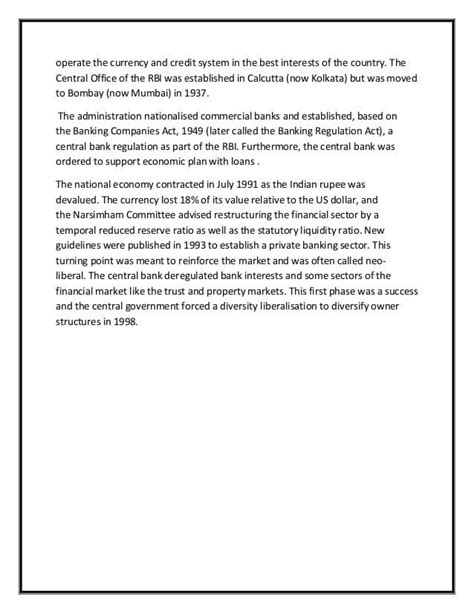 operate the currency and credit system in the best interests of the country. The Central Office of the RBI was established in Calcutta (now Kolkata) but was moved to Bombay (now Mumbai) in 1937.

The administration nationalised commercial banks and established, based on the Banking Companies Act, 1949 (later called the Banking Regulation Act), a central bank regulation as part of the RBI. Furthermore, the central bank was ordered to support economic plan with loans .

The national economy contracted in July 1991 as the Indian rupee was devalued. The currency lost 18% of its value relative to the US dollar, and the Narsimham Committee advised restructuring the financial sector by a temporal reduced reserve ratio as well as the statutory liquidity ratio. New guidelines were published in 1993 to establish a private banking sector. This turning point was meant to reinforce the market and was often called neo-liberal. The central bank deregulated bank interests and some sectors of the financial market like the trust and property markets. This first phase was a success and the central government forced a diversity liberalisation to diversify owner structures in 1998.